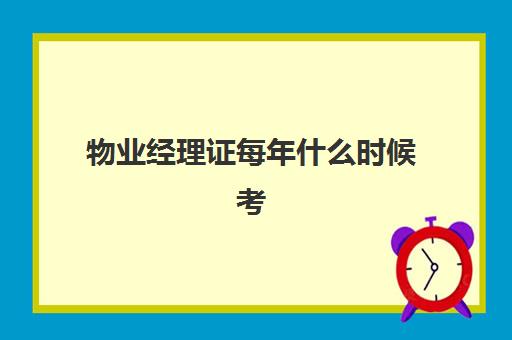 物业经理证每年什么时候考